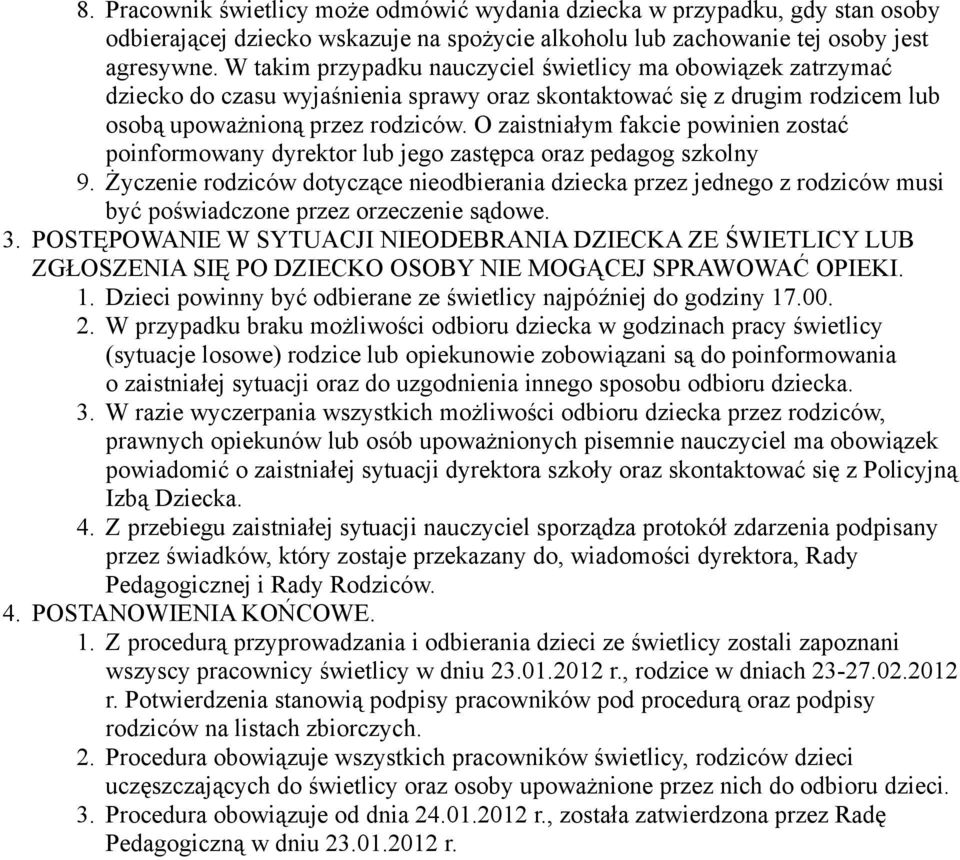 8. Pracownik świetlicy może odmówić wydania dziecka w przypadku, gdy stan osoby odbierającej dziecko wskazuje na spożycie alkoholu lub zachowanie tej osoby jest agresywne. W takim przypadku nauczyciel świetlicy ma obowiązek zatrzymać dziecko do czasu wyjaśnienia sprawy oraz skontaktować się z drugim rodzicem lub osobą upoważnioną przez rodziców. O zaistniałym fakcie powinien zostać poinformowany dyrektor lub jego zastępca oraz pedagog szkolny
9. Życzenie rodziców dotyczące nieodbierania dziecka przez jednego z rodziców musi być poświadczone przez orzeczenie sądowe.
3. POSTĘPOWANIE W SYTUACJI NIEODEBRANIA DZIECKA ZE ŚWIETLICY LUB ZGŁOSZENIA SIĘ PO DZIECKO OSOBY NIE MOGĄCEJ SPRAWOWAĆ OPIEKI.
1. Dzieci powinny być odbierane ze świetlicy najpóźniej do godziny 17.00.
2. W przypadku braku możliwości odbioru dziecka w godzinach pracy świetlicy (sytuacje losowe) rodzice lub opiekunowie zobowiązani są do poinformowania o zaistniałej sytuacji oraz do uzgodnienia innego sposobu odbioru dziecka.
3. W razie wyczerpania wszystkich możliwości odbioru dziecka przez rodziców, prawnych opiekunów lub osób upoważnionych pisemnie nauczyciel ma obowiązek powiadomić o zaistniałej sytuacji dyrektora szkoły oraz skontaktować się z Policyjną Izbą Dziecka.
4. Z przebiegu zaistniałej sytuacji nauczyciel sporządza protokół zdarzenia podpisany przez świadków, który zostaje przekazany do, wiadomości dyrektora, Rady Pedagogicznej i Rady Rodziców.
4. POSTANOWIENIA KOŃCOWE.
1. Z procedurą przyprowadzania i odbierania dzieci ze świetlicy zostali zapoznani wszyscy pracownicy świetlicy w dniu 23.01.2012 r., rodzice w dniach 23-27.02.2012 r. Potwierdzenia stanowią podpisy pracowników pod procedurą oraz podpisy rodziców na listach zbiorczych.
2. Procedura obowiązuje wszystkich pracowników świetlicy, rodziców dzieci uczęszczających do świetlicy oraz osoby upoważnione przez nich do odbioru dzieci.
3. Procedura obowiązuje od dnia 24.01.2012 r., została zatwierdzona przez Radę Pedagogiczną w dniu 23.01.2012 r.